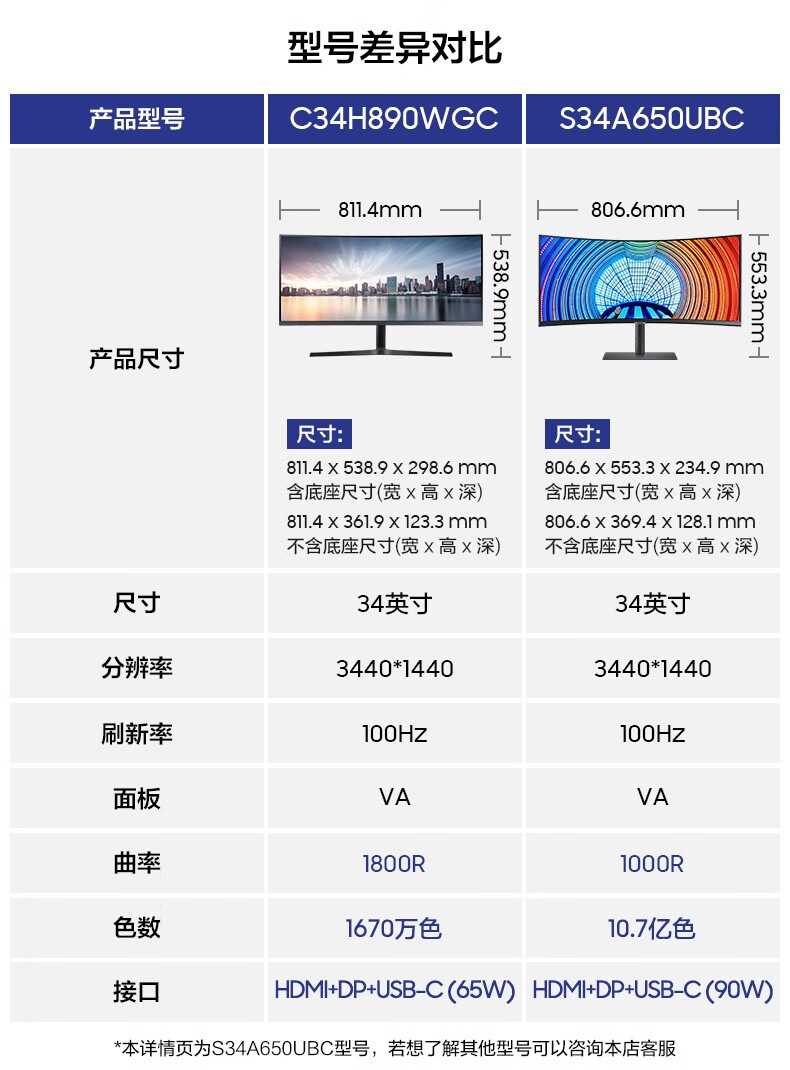 型号差异对比

| 产品型号 | C34H890WGC | S34A650UBC |
|---|---|---|
| 产品尺寸 | 811.4mm 538.9mm 尺寸: 811.4 x 538.9 x 298.6 mm 含底座尺寸(宽 x 高 x 深) 811.4 x 361.9 x 123.3 mm 不含底座尺寸(宽 x 高 x 深) | 806.6mm 553.3mm 尺寸: 806.6 x 553.3 x 234.9 mm 含底座尺寸(宽 x 高 x 深) 806.6 x 369.4 x 128.1 mm 不含底座尺寸(宽 x 高 x 深) |
| 尺寸 | 34英寸 | 34英寸 |
| 分辨率 | 3440*1440 | 3440*1440 |
| 刷新率 | 100Hz | 100Hz |
| 面板 | VA | VA |
| 曲率 | 1800R | 1000R |
| 色数 | 1670万色 | 10.7亿色 |
| 接口 | HDMI+DP+USB-C (65W) | HDMI+DP+USB-C (90W) |

*本详情页为S34A650UBC型号，若想了解其他型号可以咨询本店客服